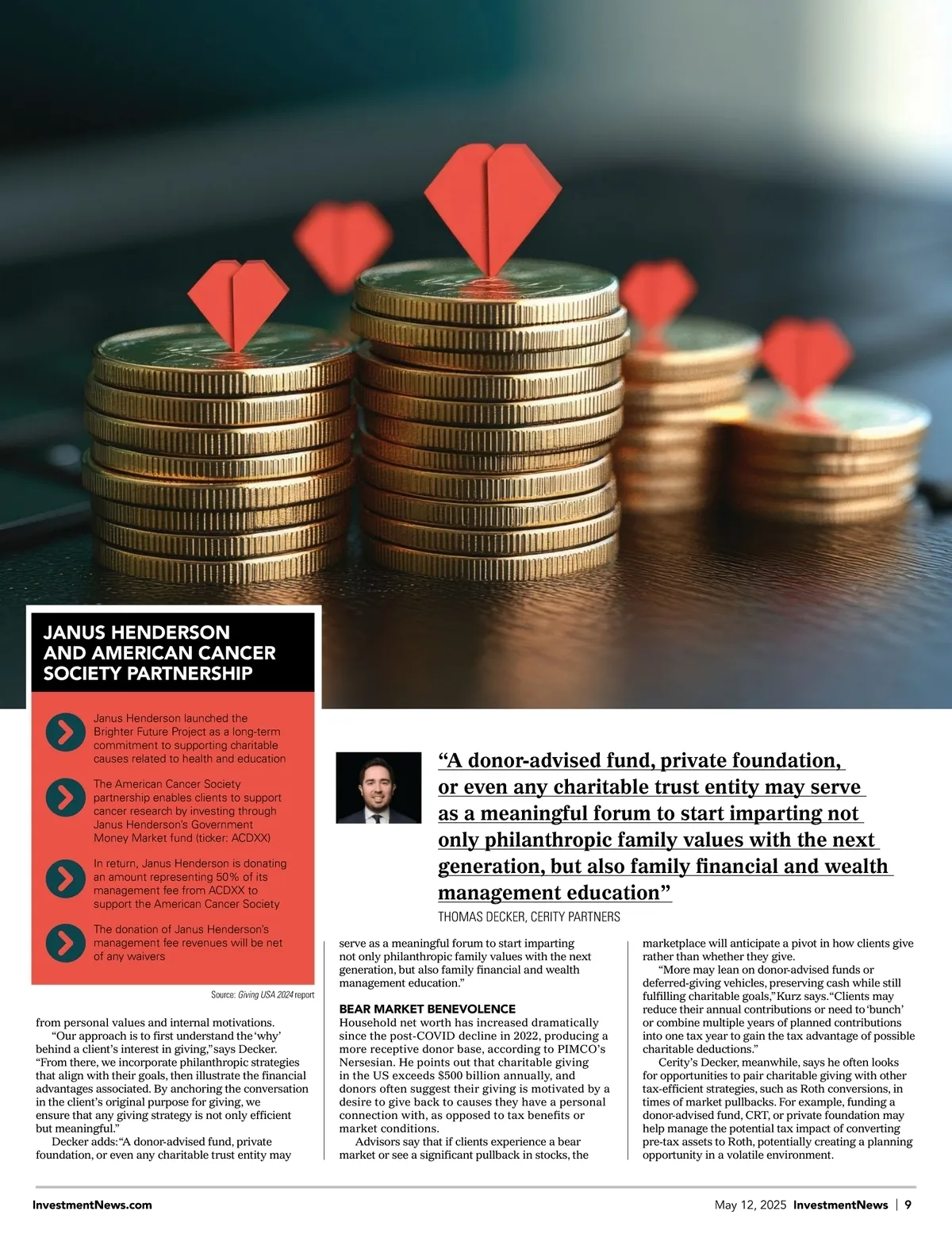 JANUS HENDERSON AND AMERICAN CANCER SOCIETY PARTNERSHIP

Janus Henderson launched the Brighter Future Project as a long-term commitment to supporting charitable causes related to health and education

The American Cancer Society partnership enables clients to support cancer research by investing through Janus Henderson's Government Money Market fund (ticker: ACDXX)

In return, Janus Henderson is donating an amount representing 50% of its management fee from ACDXX to support the American Cancer Society

The donation of Janus Henderson's management fee revenues will be net of any waivers

Source: Giving USA 2024 report

"A donor-advised fund, private foundation, or even any charitable trust entity may serve as a meaningful forum to start imparting not only philanthropic family values with the next generation, but also family financial and wealth management education"

THOMAS DECKER, CERITY PARTNERS

from personal values and internal motivations.

"Our approach is to first understand the 'why' behind a client's interest in giving," says Decker. "From there, we incorporate philanthropic strategies that align with their goals, then illustrate the financial advantages associated. By anchoring the conversation in the client's original purpose for giving, we ensure that any giving strategy is not only efficient but meaningful."

Decker adds: "A donor-advised fund, private foundation, or even any charitable trust entity may serve as a meaningful forum to start imparting not only philanthropic family values with the next generation, but also family financial and wealth management education."

BEAR MARKET BENEVOLENCE

Household net worth has increased dramatically since the post-COVID decline in 2022, producing a more receptive donor base, according to PIMCO's Nersesian. He points out that charitable giving in the US exceeds $500 billion annually, and donors often suggest their giving is motivated by a desire to give back to causes they have a personal connection with, as opposed to tax benefits or market conditions.

Advisors say that if clients experience a bear market or see a significant pullback in stocks, the marketplace will anticipate a pivot in how clients give rather than whether they give.

"More may lean on donor-advised funds or deferred-giving vehicles, preserving cash while still fulfilling charitable goals," Kurz says. "Clients may reduce their annual contributions or need to 'bunch' or combine multiple years of planned contributions into one tax year to gain the tax advantage of possible charitable deductions."

Cerity's Decker, meanwhile, says he often looks for opportunities to pair charitable giving with other tax-efficient strategies, such as Roth conversions, in times of market pullbacks. For example, funding a donor-advised fund, CRT, or private foundation may help manage the potential tax impact of converting pre-tax assets to Roth, potentially creating a planning opportunity in a volatile environment.

InvestmentNews.com

May 12, 2025 InvestmentNews | 9